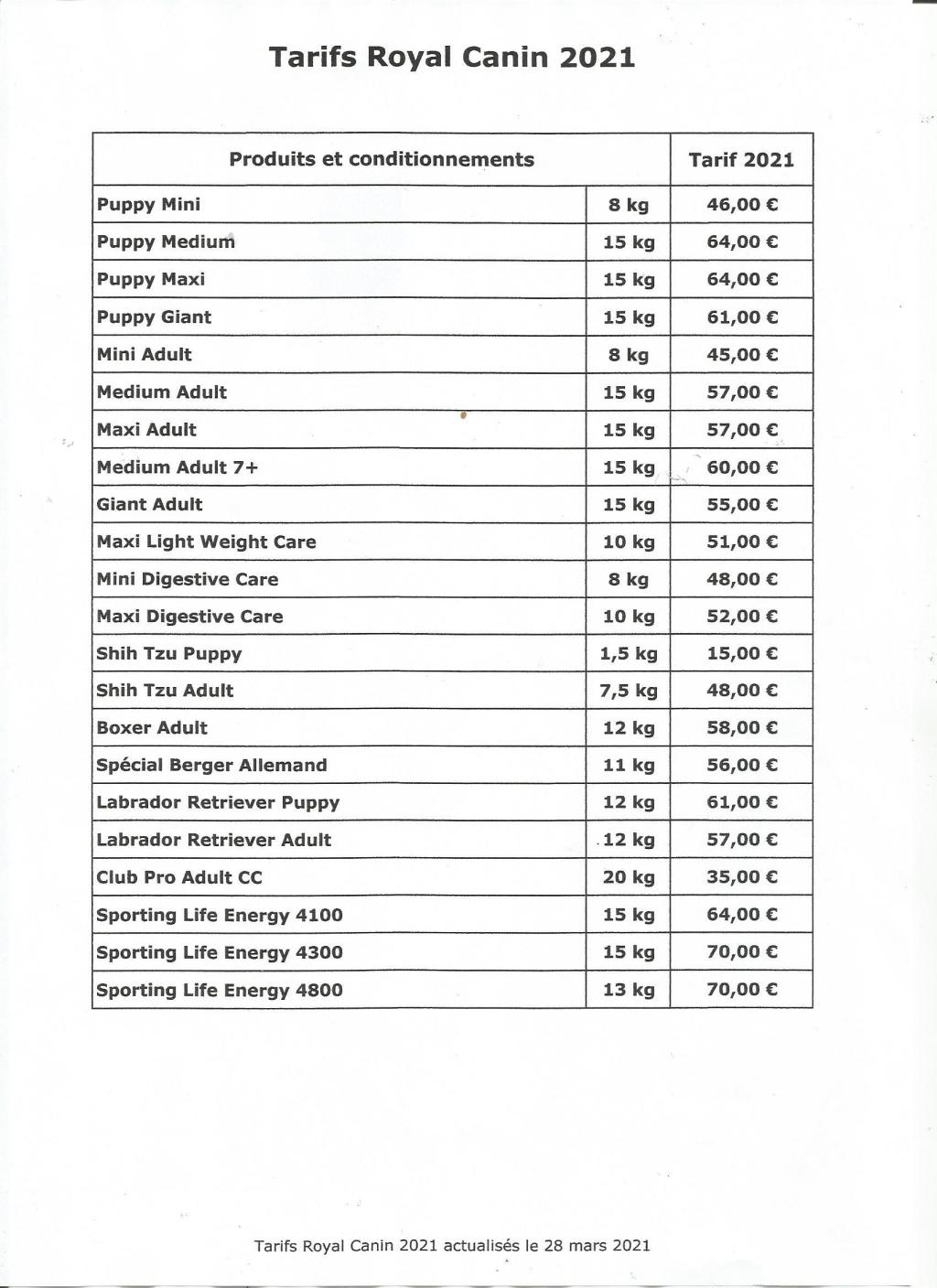 Tarifs Royal Canin 2021

| Produits et conditionnements | | Tarif 2021 |
|---|---|---|
| Puppy Mini | 8 kg | 46,00 € |
| Puppy Medium | 15 kg | 64,00 € |
| Puppy Maxi | 15 kg | 64,00 € |
| Puppy Giant | 15 kg | 61,00 € |
| Mini Adult | 8 kg | 45,00 € |
| Medium Adult | 15 kg | 57,00 € |
| Maxi Adult | 15 kg | 57,00 € |
| Medium Adult 7+ | 15 kg | 60,00 € |
| Giant Adult | 15 kg | 55,00 € |
| Maxi Light Weight Care | 10 kg | 51,00 € |
| Mini Digestive Care | 8 kg | 48,00 € |
| Maxi Digestive Care | 10 kg | 52,00 € |
| Shih Tzu Puppy | 1,5 kg | 15,00 € |
| Shih Tzu Adult | 7,5 kg | 48,00 € |
| Boxer Adult | 12 kg | 58,00 € |
| Spécial Berger Allemand | 11 kg | 56,00 € |
| Labrador Retriever Puppy | 12 kg | 61,00 € |
| Labrador Retriever Adult | 12 kg | 57,00 € |
| Club Pro Adult CC | 20 kg | 35,00 € |
| Sporting Life Energy 4100 | 15 kg | 64,00 € |
| Sporting Life Energy 4300 | 15 kg | 70,00 € |
| Sporting Life Energy 4800 | 13 kg | 70,00 € |

Tarifs Royal Canin 2021 actualisés le 28 mars 2021